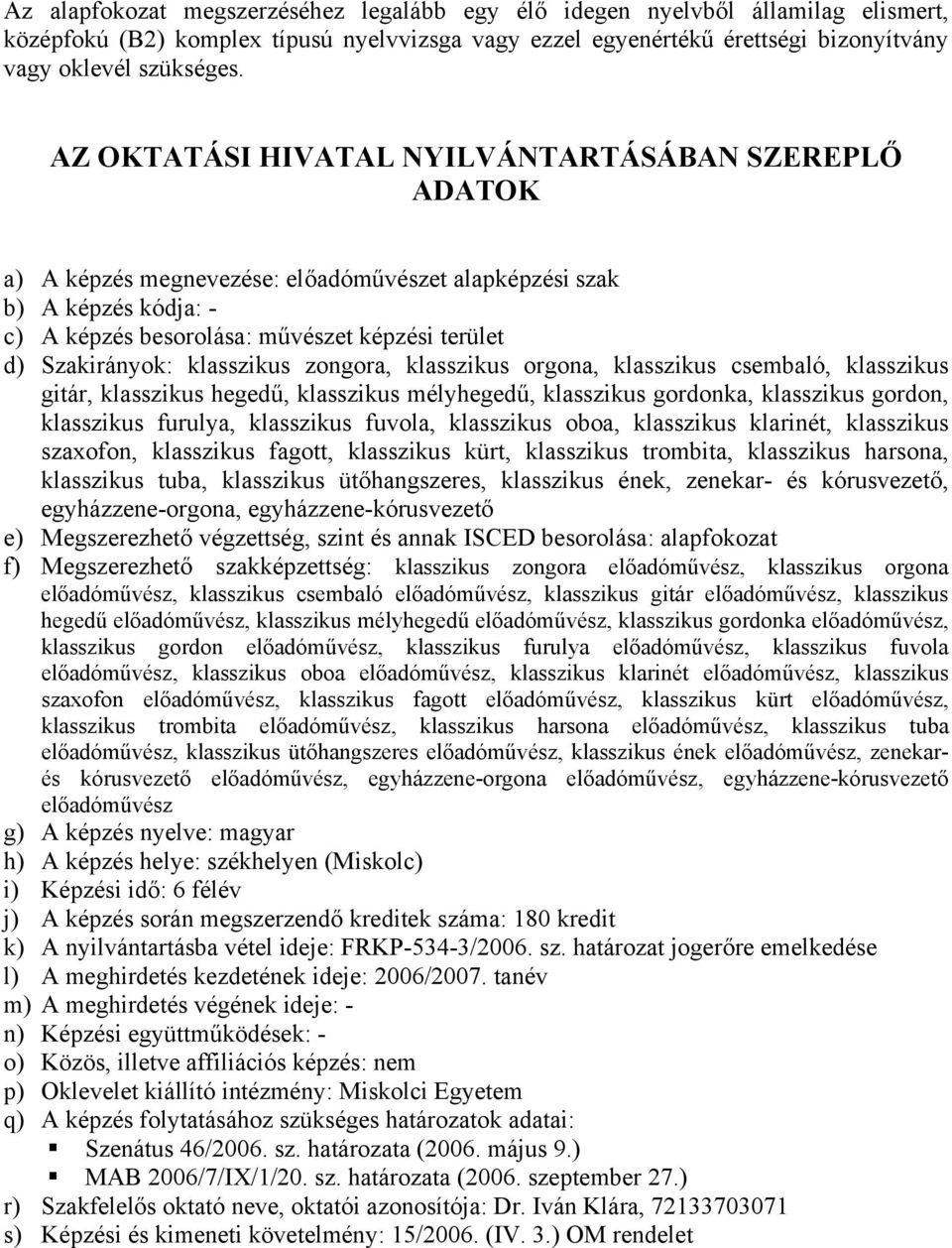 Az alapfokozat megszerzéséhez legalább egy élő idegen nyelvből államilag elismert, középfokú (B2) komplex típusú nyelvvizsga vagy ezzel egyenértékű érettségi bizonyítvány vagy oklevél szükséges.

AZ OKTATÁSI HIVATAL NYILVÁNTARTÁSÁBAN SZEREPLŐ ADATOK

a) A képzés megnevezése: előadóművészet alapképzési szak
b) A képzés kódja: -
c) A képzés besorolása: művészet képzési terület
d) Szakirányok: klasszikus zongora, klasszikus orgona, klasszikus csembaló, klasszikus gitár, klasszikus hegedű, klasszikus mélyhegedű, klasszikus gordonka, klasszikus gordon, klasszikus furulya, klasszikus fuvola, klasszikus oboa, klasszikus klarinét, klasszikus szaxofon, klasszikus fagott, klasszikus kürt, klasszikus trombita, klasszikus harsona, klasszikus tuba, klasszikus ütőhangszeres, klasszikus ének, zenekar- és kórusvezető, egyházzene-orgona, egyházzene-kórusvezető
e) Megszerezhető végzettség, szint és annak ISCED besorolása: alapfokozat
f) Megszerezhető szakképzettség: klasszikus zongora előadóművész, klasszikus orgona előadóművész, klasszikus csembaló előadóművész, klasszikus gitár előadóművész, klasszikus hegedű előadóművész, klasszikus mélyhegedű előadóművész, klasszikus gordonka előadóművész, klasszikus gordon előadóművész, klasszikus furulya előadóművész, klasszikus fuvola előadóművész, klasszikus oboa előadóművész, klasszikus klarinét előadóművész, klasszikus szaxofon előadóművész, klasszikus fagott előadóművész, klasszikus kürt előadóművész, klasszikus trombita előadóművész, klasszikus harsona előadóművész, klasszikus tuba előadóművész, klasszikus ütőhangszeres előadóművész, klasszikus ének előadóművész, zenekar- és kórusvezető előadóművész, egyházzene-orgona előadóművész, egyházzene-kórusvezető előadóművész
g) A képzés nyelve: magyar
h) A képzés helye: székhelyen (Miskolc)
i) Képzési idő: 6 félév
j) A képzés során megszerzendő kreditek száma: 180 kredit
k) A nyilvántartásba vétel ideje: FRKP-534-3/2006. sz. határozat jogerőre emelkedése
l) A meghirdetés kezdetének ideje: 2006/2007. tanév
m) A meghirdetés végének ideje: -
n) Képzési együttműködések: -
o) Közös, illetve affiliációs képzés: nem
p) Oklevelet kiállító intézmény: Miskolci Egyetem
q) A képzés folytatásához szükséges határozatok adatai:
▪ Szenátus 46/2006. sz. határozata (2006. május 9.)
▪ MAB 2006/7/IX/1/20. sz. határozata (2006. szeptember 27.)
r) Szakfelelős oktató neve, oktatói azonosítója: Dr. Iván Klára, 72133703071
s) Képzési és kimeneti követelmény: 15/2006. (IV. 3.) OM rendelet